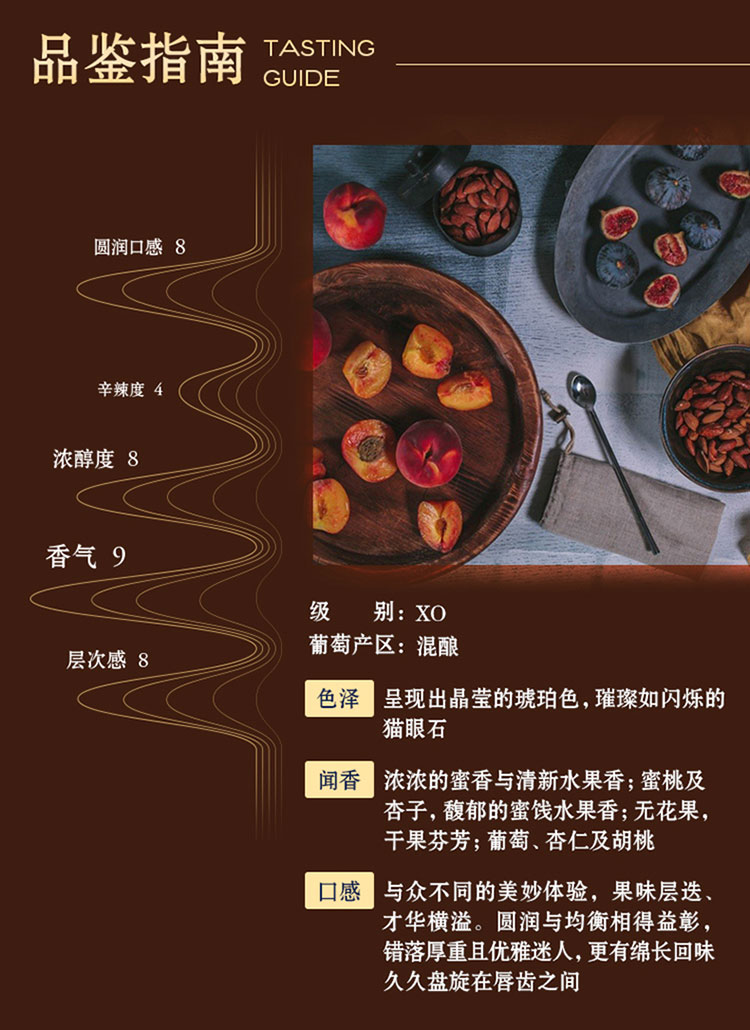 品鉴指南 TASTING GUIDE

圆润口感 8

辛辣度 4

浓醇度 8

香气 9

层次感 8

级 别：XO

葡萄产区：混酿

色泽 呈现出晶莹的琥珀色，璀璨如闪烁的猫眼石

闻香 浓浓的蜜香与清新水果香；蜜桃及杏子，馥郁的蜜饯水果香；无花果，干果芬芳；葡萄、杏仁及胡桃

口感 与众不同的美妙体验，果味层迭、才华横溢。圆润与均衡相得益彰，错落厚重且优雅迷人，更有绵长回味久久盘旋在唇齿之间